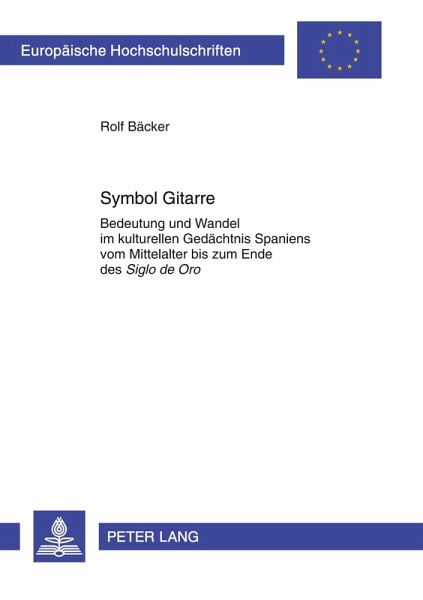 Europäische Hochschulschriften

Rolf Bäcker

Symbol Gitarre

Bedeutung und Wandel im kulturellen Gedächtnis Spaniens vom Mittelalter bis zum Ende des Siglo de Oro

PETER LANG